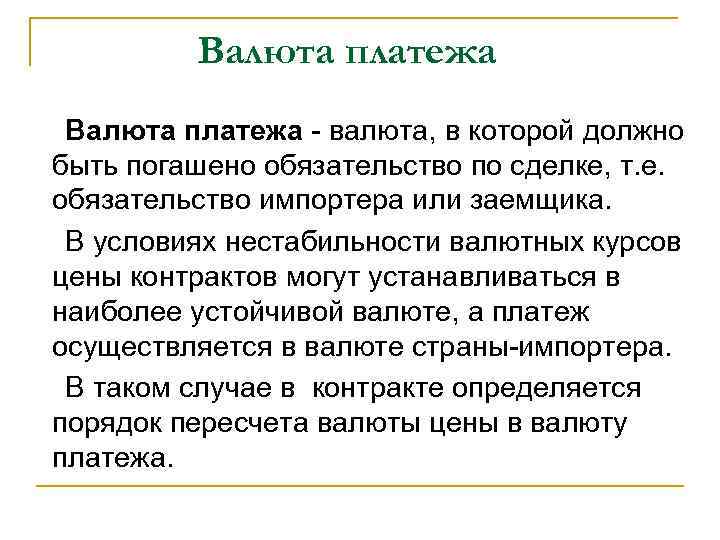 Валюта платежа

Валюта платежа - валюта, в которой должно быть погашено обязательство по сделке, т.е. обязательство импортера или заемщика.

В условиях нестабильности валютных курсов цены контрактов могут устанавливаться в наиболее устойчивой валюте, а платеж осуществляется в валюте страны-импортера.

В таком случае в контракте определяется порядок пересчета валюты цены в валюту платежа.